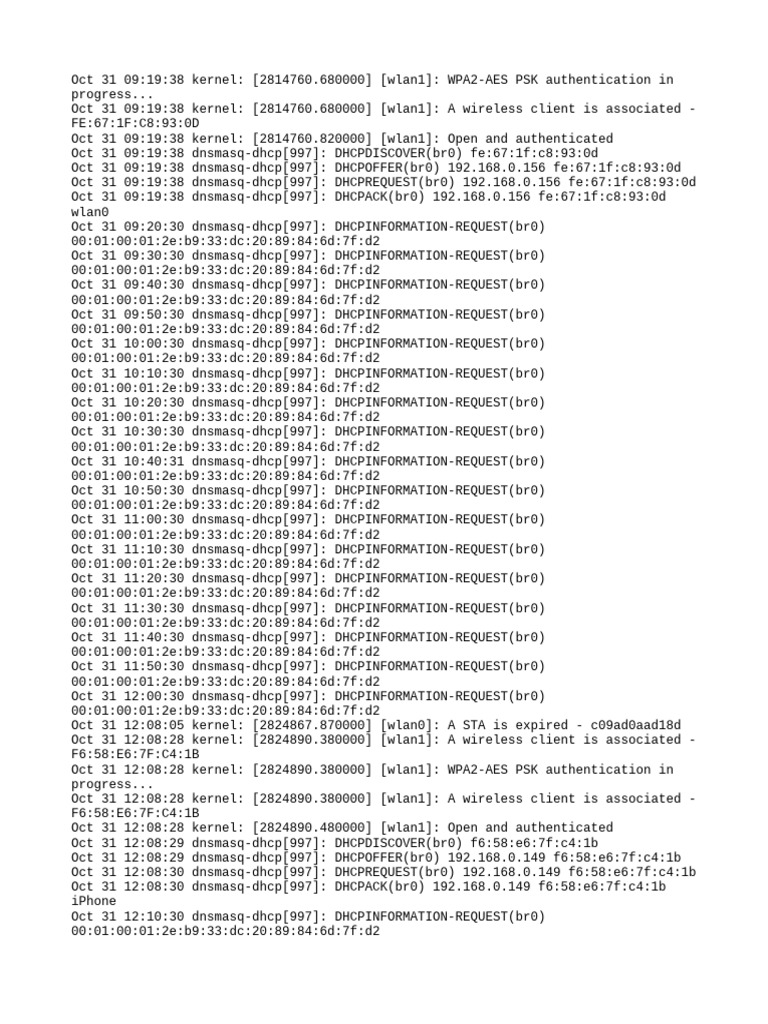 Oct 31 09:19:38 kernel: [2814760.680000] [wlan1]: WPA2-AES PSK authentication in progress...
Oct 31 09:19:38 kernel: [2814760.680000] [wlan1]: A wireless client is associated - FE:67:1F:C8:93:0D
Oct 31 09:19:38 kernel: [2814760.820000] [wlan1]: Open and authenticated
Oct 31 09:19:38 dnsmasq-dhcp[997]: DHCPDISCOVER(br0) fe:67:1f:c8:93:0d
Oct 31 09:19:38 dnsmasq-dhcp[997]: DHCPOFFER(br0) 192.168.0.156 fe:67:1f:c8:93:0d
Oct 31 09:19:38 dnsmasq-dhcp[997]: DHCPREQUEST(br0) 192.168.0.156 fe:67:1f:c8:93:0d
Oct 31 09:19:38 dnsmasq-dhcp[997]: DHCPACK(br0) 192.168.0.156 fe:67:1f:c8:93:0d wlan0
Oct 31 09:20:30 dnsmasq-dhcp[997]: DHCPINFORMATION-REQUEST(br0) 00:01:00:01:2e:b9:33:dc:20:89:84:6d:7f:d2
Oct 31 09:30:30 dnsmasq-dhcp[997]: DHCPINFORMATION-REQUEST(br0) 00:01:00:01:2e:b9:33:dc:20:89:84:6d:7f:d2
Oct 31 09:40:30 dnsmasq-dhcp[997]: DHCPINFORMATION-REQUEST(br0) 00:01:00:01:2e:b9:33:dc:20:89:84:6d:7f:d2
Oct 31 09:50:30 dnsmasq-dhcp[997]: DHCPINFORMATION-REQUEST(br0) 00:01:00:01:2e:b9:33:dc:20:89:84:6d:7f:d2
Oct 31 10:00:30 dnsmasq-dhcp[997]: DHCPINFORMATION-REQUEST(br0) 00:01:00:01:2e:b9:33:dc:20:89:84:6d:7f:d2
Oct 31 10:10:30 dnsmasq-dhcp[997]: DHCPINFORMATION-REQUEST(br0) 00:01:00:01:2e:b9:33:dc:20:89:84:6d:7f:d2
Oct 31 10:20:30 dnsmasq-dhcp[997]: DHCPINFORMATION-REQUEST(br0) 00:01:00:01:2e:b9:33:dc:20:89:84:6d:7f:d2
Oct 31 10:30:30 dnsmasq-dhcp[997]: DHCPINFORMATION-REQUEST(br0) 00:01:00:01:2e:b9:33:dc:20:89:84:6d:7f:d2
Oct 31 10:40:31 dnsmasq-dhcp[997]: DHCPINFORMATION-REQUEST(br0) 00:01:00:01:2e:b9:33:dc:20:89:84:6d:7f:d2
Oct 31 10:50:30 dnsmasq-dhcp[997]: DHCPINFORMATION-REQUEST(br0) 00:01:00:01:2e:b9:33:dc:20:89:84:6d:7f:d2
Oct 31 11:00:30 dnsmasq-dhcp[997]: DHCPINFORMATION-REQUEST(br0) 00:01:00:01:2e:b9:33:dc:20:89:84:6d:7f:d2
Oct 31 11:10:30 dnsmasq-dhcp[997]: DHCPINFORMATION-REQUEST(br0) 00:01:00:01:2e:b9:33:dc:20:89:84:6d:7f:d2
Oct 31 11:20:30 dnsmasq-dhcp[997]: DHCPINFORMATION-REQUEST(br0) 00:01:00:01:2e:b9:33:dc:20:89:84:6d:7f:d2
Oct 31 11:30:30 dnsmasq-dhcp[997]: DHCPINFORMATION-REQUEST(br0) 00:01:00:01:2e:b9:33:dc:20:89:84:6d:7f:d2
Oct 31 11:40:30 dnsmasq-dhcp[997]: DHCPINFORMATION-REQUEST(br0) 00:01:00:01:2e:b9:33:dc:20:89:84:6d:7f:d2
Oct 31 11:50:30 dnsmasq-dhcp[997]: DHCPINFORMATION-REQUEST(br0) 00:01:00:01:2e:b9:33:dc:20:89:84:6d:7f:d2
Oct 31 12:00:30 dnsmasq-dhcp[997]: DHCPINFORMATION-REQUEST(br0) 00:01:00:01:2e:b9:33:dc:20:89:84:6d:7f:d2
Oct 31 12:08:05 kernel: [2824867.870000] [wlan0]: A STA is expired - c09ad0aad18d
Oct 31 12:08:28 kernel: [2824890.380000] [wlan1]: A wireless client is associated - F6:58:E6:7F:C4:1B
Oct 31 12:08:28 kernel: [2824890.380000] [wlan1]: WPA2-AES PSK authentication in progress...
Oct 31 12:08:28 kernel: [2824890.380000] [wlan1]: A wireless client is associated - F6:58:E6:7F:C4:1B
Oct 31 12:08:28 kernel: [2824890.480000] [wlan1]: Open and authenticated
Oct 31 12:08:29 dnsmasq-dhcp[997]: DHCPDISCOVER(br0) f6:58:e6:7f:c4:1b
Oct 31 12:08:29 dnsmasq-dhcp[997]: DHCPOFFER(br0) 192.168.0.149 f6:58:e6:7f:c4:1b
Oct 31 12:08:30 dnsmasq-dhcp[997]: DHCPREQUEST(br0) 192.168.0.149 f6:58:e6:7f:c4:1b
Oct 31 12:08:30 dnsmasq-dhcp[997]: DHCPACK(br0) 192.168.0.149 f6:58:e6:7f:c4:1b iPhone
Oct 31 12:10:30 dnsmasq-dhcp[997]: DHCPINFORMATION-REQUEST(br0) 00:01:00:01:2e:b9:33:dc:20:89:84:6d:7f:d2